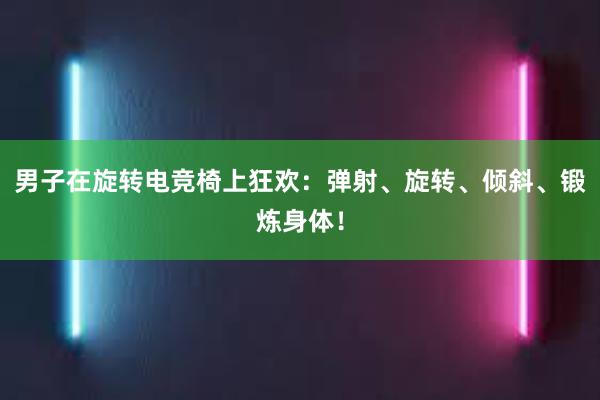 男子在旋转电竞椅上狂欢：弹射、旋转、倾斜、锻炼身体！